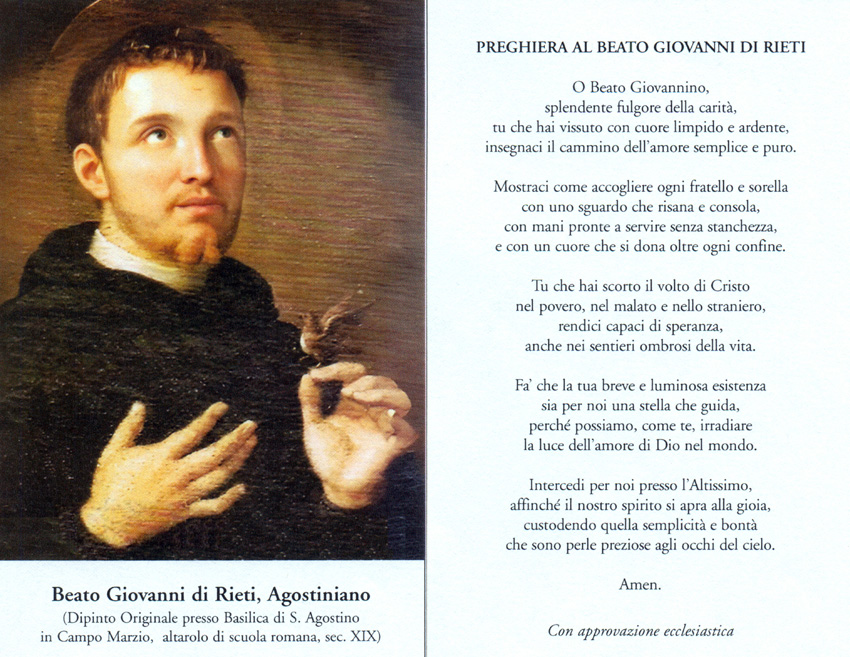 Beato Giovanni di Rieti, Agostiniano
(Dipinto Originale presso Basilica di S. Agostino in Campo Marzio, altarolo di scuola romana, sec. XIX)

PREGHIERA AL BEATO GIOVANNI DI RIETI

O Beato Giovannino,
splendente fulgore della carità,
tu che hai vissuto con cuore limpido e ardente,
insegnaci il cammino dell'amore semplice e puro.

Mostraci come accogliere ogni fratello e sorella
con uno sguardo che risana e consola,
con mani pronte a servire senza stanchezza,
e con un cuore che si dona oltre ogni confine.

Tu che hai scorto il volto di Cristo
nel povero, nel malato e nello straniero,
rendici capaci di speranza,
anche nei sentieri ombrosi della vita.

Fa' che la tua breve e luminosa esistenza
sia per noi una stella che guida,
perché possiamo, come te, irradiare
la luce dell'amore di Dio nel mondo.

Intercedi per noi presso l'Altissimo,
affinché il nostro spirito si apra alla gioia,
custodendo quella semplicità e bontà
che sono perle preziose agli occhi del cielo.

Amen.

Con approvazione ecclesiastica